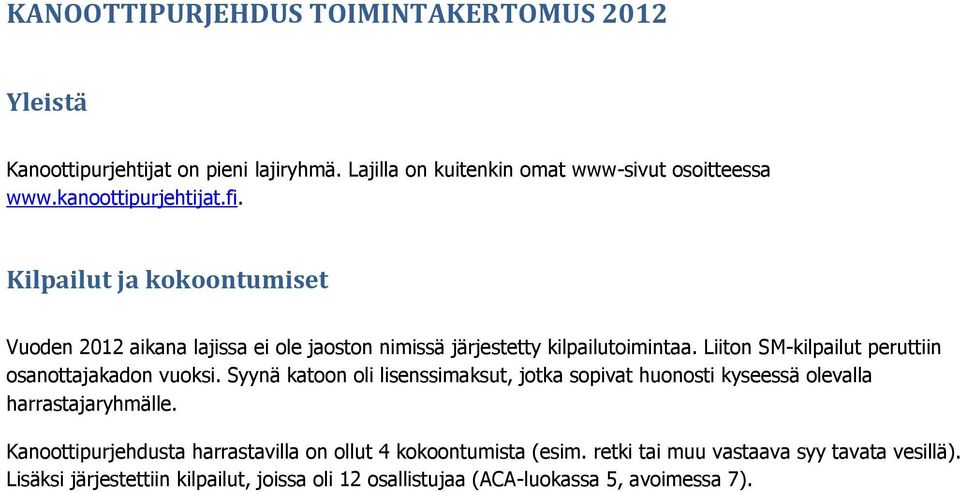 KANOOTTIPURJEHDUS TOIMINTAKERTOMUS 2012

Yleistä

Kanoottipurjehtijat on pieni lajiryhmä. Lajilla on kuitenkin omat www-sivut osoitteessa www.kanoottipurjehtijat.fi.

Kilpailut ja kokoontumiset

Vuoden 2012 aikana lajissa ei ole jaoston nimissä järjestetty kilpailutoimintaa. Liiton SM-kilpailut peruttiin osanottajakadon vuoksi. Syynä katoon oli lisenssimaksut, jotka sopivat huonosti kyseessä olevalla harrastajaryhmälle.

Kanoottipurjehdusta harrastavilla on ollut 4 kokoontumista (esim. retki tai muu vastaava syy tavata vesillä). Lisäksi järjestettiin kilpailut, joissa oli 12 osallistujaa (ACA-luokassa 5, avoimessa 7).